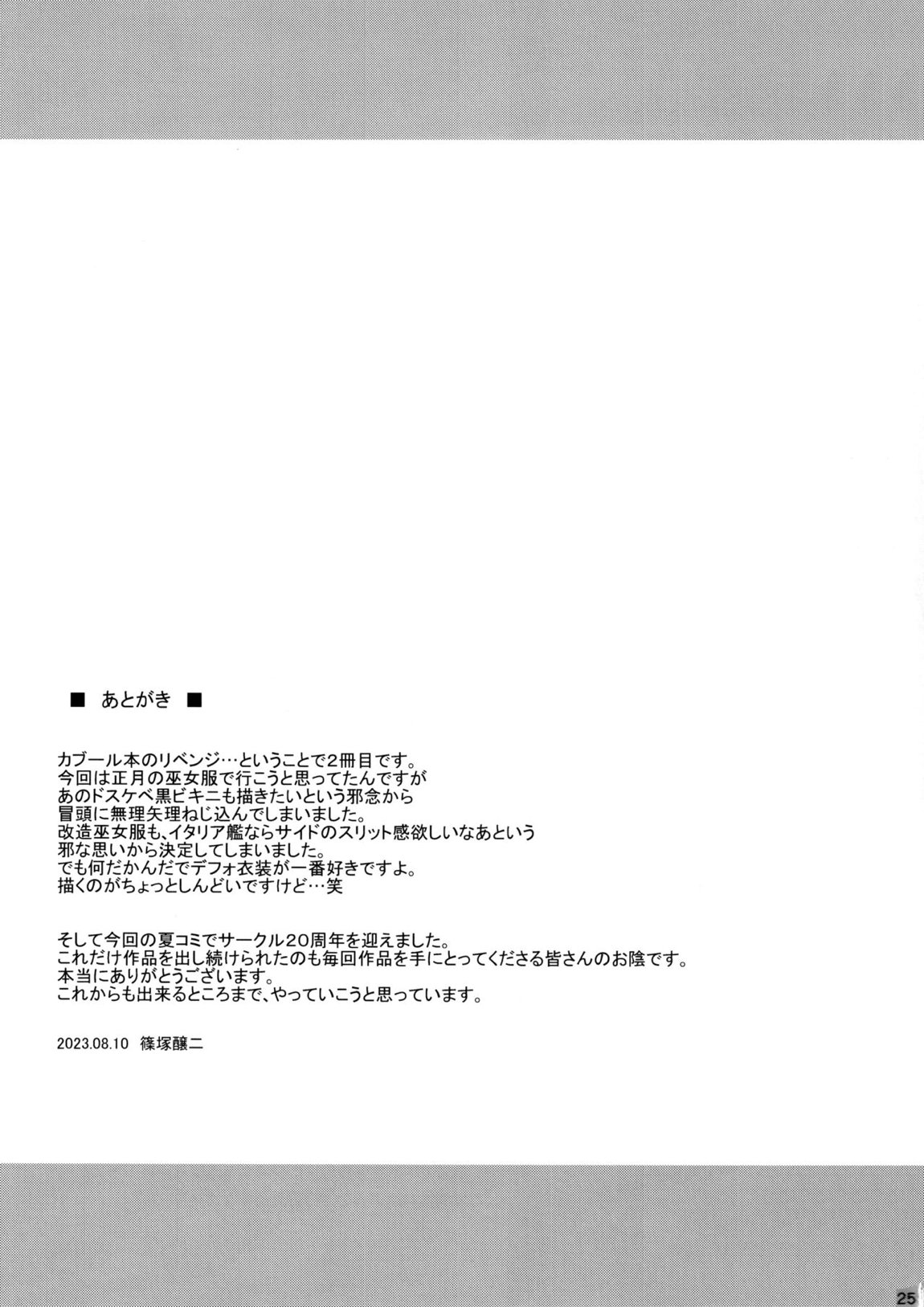 ■ あとがき ■

カブール本のリベンジ…ということで2冊目です。
今回は正月の巫女服で行こうと思ってたんですが
あのドスケベ黒ビキニも描きたいという邪念から
冒頭に無理矢理ねじ込んでしまいました。
改造巫女服も、イタリア艦ならサイドのスリット感欲しいなあという
邪な思いから決定してしまいました。
でも何だかんだでデフォ衣装が一番好きですよ。
描くのがちょっとしんどいですけど…笑

そして今回の夏コミでサークル20周年を迎えました。
これだけ作品を出し続けられたのも毎回作品を手にとってくださる皆さんのお陰です。
本当にありがとうございます。
これからも出来るところまで、やっていこうと思っています。

2023.08.10 篠塚醸二

25